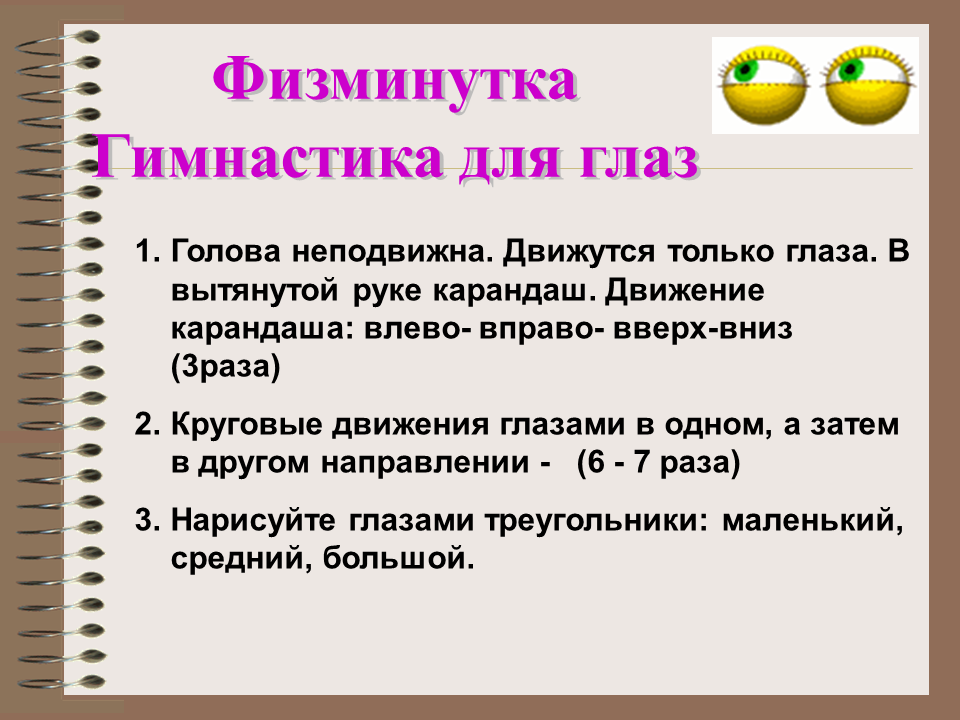 Физминутка
Гимнастика для глаз

1. Голова неподвижна. Движутся только глаза. В вытянутой руке карандаш. Движение карандаша: влево- вправо- вверх-вниз (3раза)

2. Круговые движения глазами в одном, а затем в другом направлении - (6 - 7 раза)

3. Нарисуйте глазами треугольники: маленький, средний, большой.